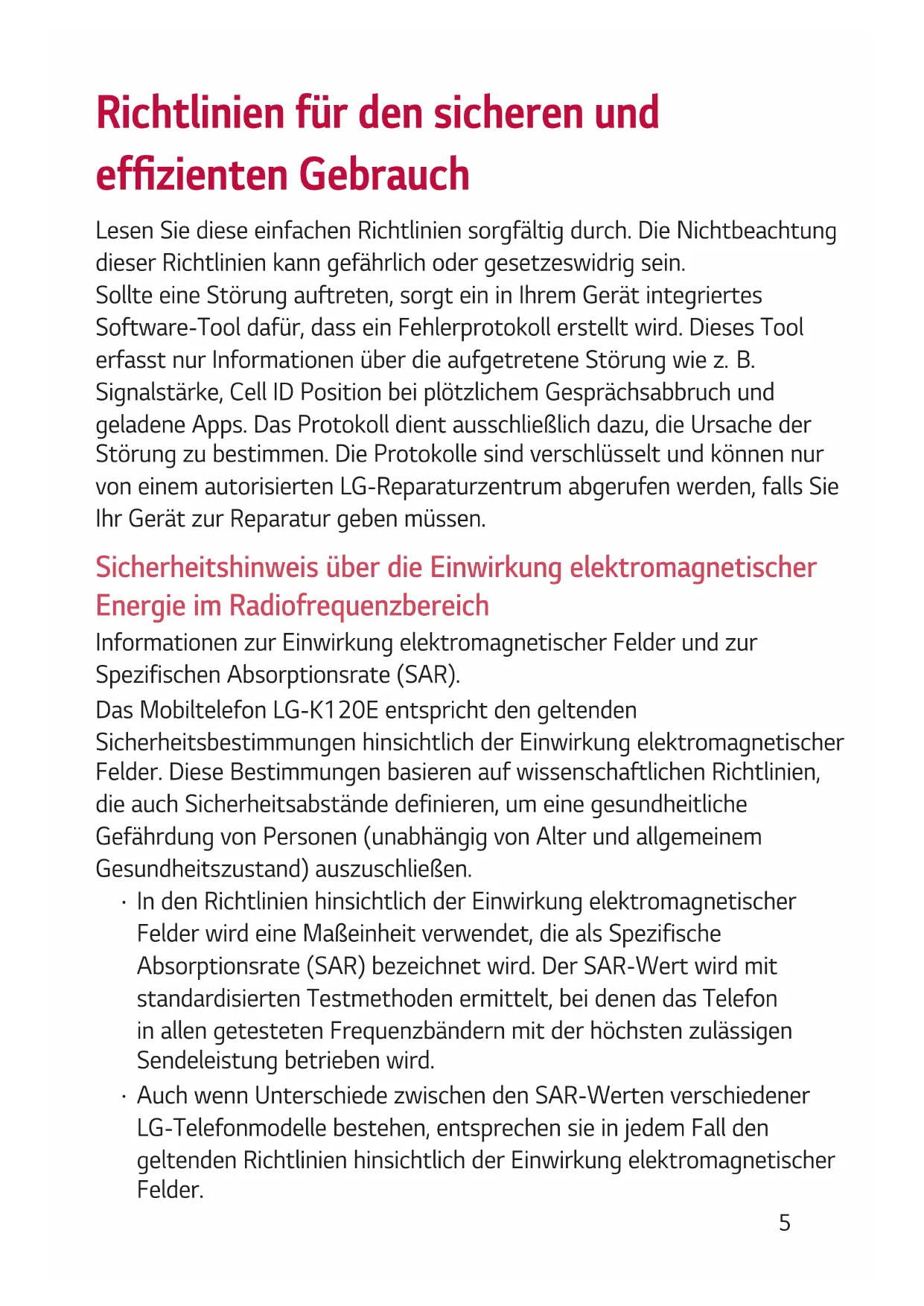 Richtlinien für den sicheren und effizienten Gebrauch

Lesen Sie diese einfachen Richtlinien sorgfältig durch. Die Nichtbeachtung dieser Richtlinien kann gefährlich oder gesetzeswidrig sein.
Sollte eine Störung auftreten, sorgt ein in Ihrem Gerät integriertes Software-Tool dafür, dass ein Fehlerprotokoll erstellt wird. Dieses Tool erfasst nur Informationen über die aufgetretene Störung wie z. B. Signalstärke, Cell ID Position bei plötzlichem Gesprächsabbruch und geladene Apps. Das Protokoll dient ausschließlich dazu, die Ursache der Störung zu bestimmen. Die Protokolle sind verschlüsselt und können nur von einem autorisierten LG-Reparaturzentrum abgerufen werden, falls Sie Ihr Gerät zur Reparatur geben müssen.

Sicherheitshinweis über die Einwirkung elektromagnetischer Energie im Radiofrequenzbereich

Informationen zur Einwirkung elektromagnetischer Felder und zur Spezifischen Absorptionsrate (SAR).
Das Mobiltelefon LG-K120E entspricht den geltenden Sicherheitsbestimmungen hinsichtlich der Einwirkung elektromagnetischer Felder. Diese Bestimmungen basieren auf wissenschaftlichen Richtlinien, die auch Sicherheitsabstände definieren, um eine gesundheitliche Gefährdung von Personen (unabhängig von Alter und allgemeinem Gesundheitszustand) auszuschließen.

· In den Richtlinien hinsichtlich der Einwirkung elektromagnetischer Felder wird eine Maßeinheit verwendet, die als Spezifische Absorptionsrate (SAR) bezeichnet wird. Der SAR-Wert wird mit standardisierten Testmethoden ermittelt, bei denen das Telefon in allen getesteten Frequenzbändern mit der höchsten zulässigen Sendeleistung betrieben wird.
· Auch wenn Unterschiede zwischen den SAR-Werten verschiedener LG-Telefonmodelle bestehen, entsprechen sie in jedem Fall den geltenden Richtlinien hinsichtlich der Einwirkung elektromagnetischer Felder.

5